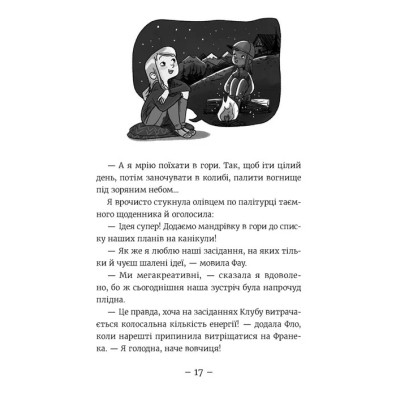 — А я мрію поїхати в гори. Так, щоб іти цілий день, потім заночувати в колибі, палити вогнище під зоряним небом...

Я врочисто стукнула олівцем по палітурці таємного щоденника й оголосила:

— Ідея супер! Додаємо мандрівку в гори до списку наших планів на канікули!

— Як же я люблю наші засідання, на яких тільки й чуєш шалені ідеї, — мовила Фау.

— Ми мегакреативні, — сказала я вдоволено, бо ж сьогоднішня наша зустріч була напрочуд плідна.

— Це правда, хоча на засіданнях Клубу витрачається колосальна кількість енергії! — додала Фло, коли нарешті припинила витріщатися на Франека. — Я голодна, наче вовчиця!

– 17 –